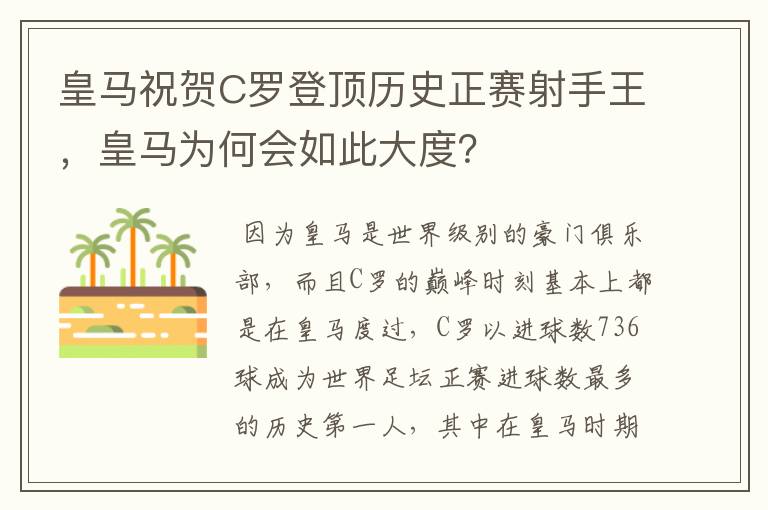 皇马祝贺C罗登顶历史正赛射手王，皇马为何会如此大度?

因为皇马是世界级别的豪门俱乐部，而且C罗的巅峰时刻基本上都是在皇马度过，C罗以进球数736球成为世界足坛正赛进球数最多的历史第一人，其中在皇马时期